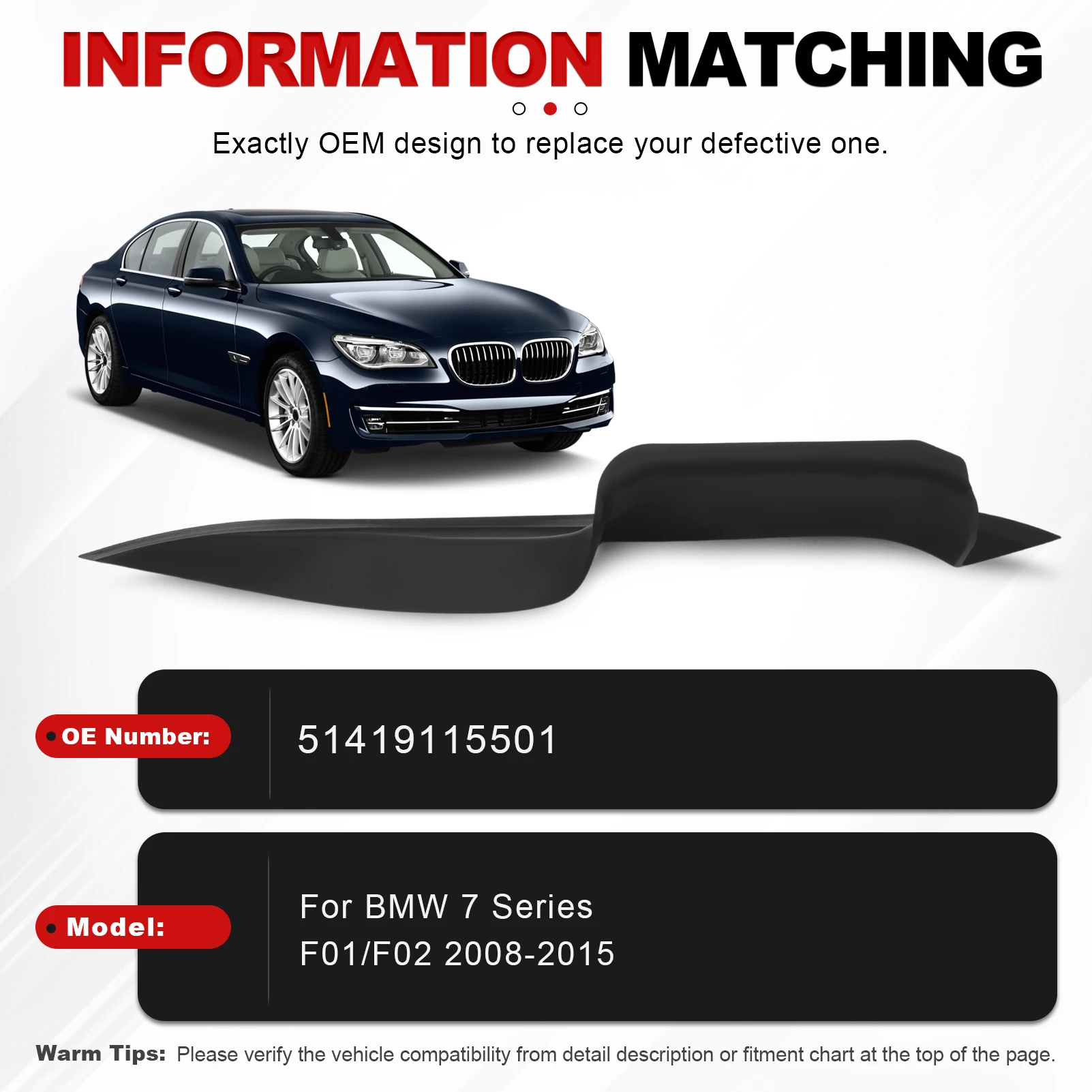 INFORMATION MATCHING

Exactly OEM design to replace your defective one.

• OE Number:

51419115501

• Model:

For BMW 7 Series
F01/F02 2008-2015

Warm Tips: Please verify the vehicle compatibility from detail description or fitment chart at the top of the page.